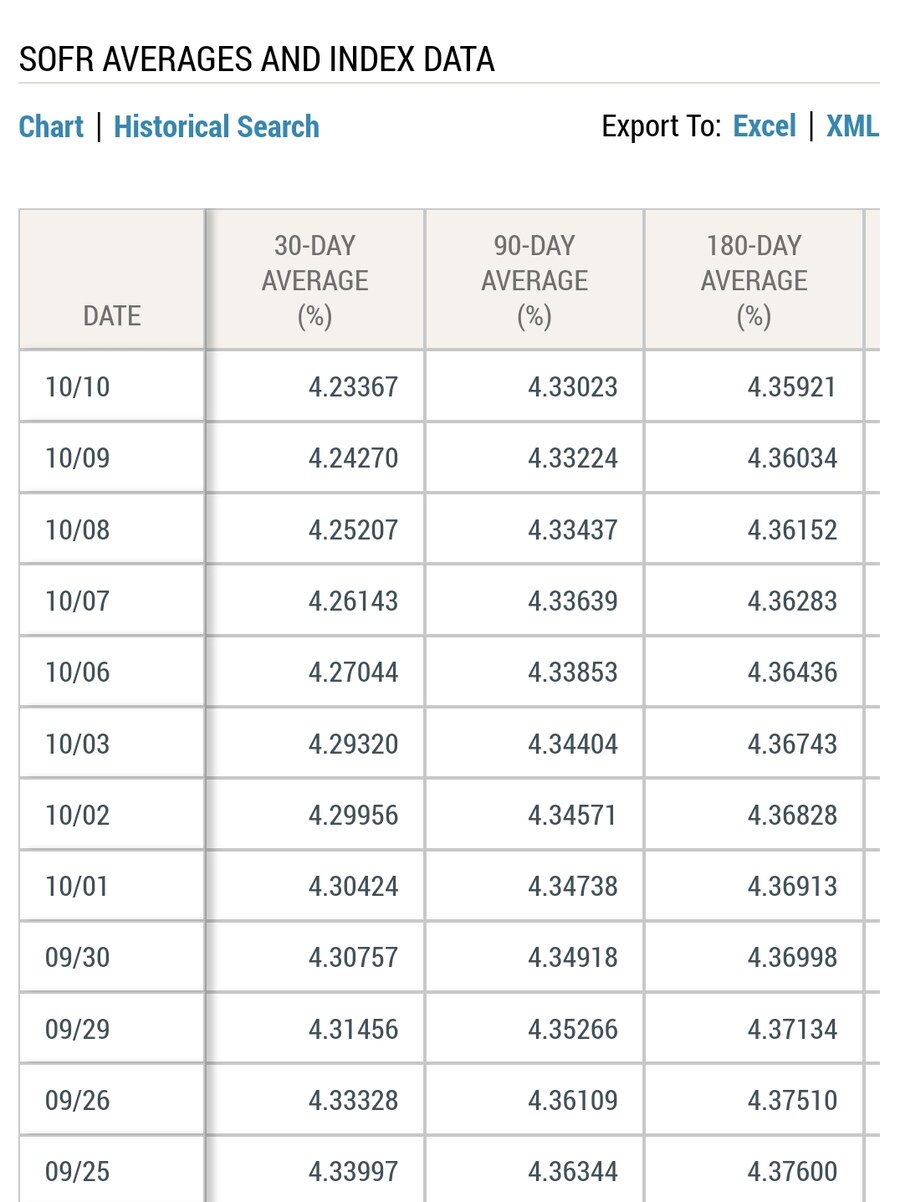 SOFR AVERAGES AND INDEX DATA

Chart | Historical Search

Export To: Excel | XML

| DATE | 30-DAY AVERAGE (%) | 90-DAY AVERAGE (%) | 180-DAY AVERAGE (%) |
|---|---|---|---|
| 10/10 | 4.23367 | 4.33023 | 4.35921 |
| 10/09 | 4.24270 | 4.33224 | 4.36034 |
| 10/08 | 4.25207 | 4.33437 | 4.36152 |
| 10/07 | 4.26143 | 4.33639 | 4.36283 |
| 10/06 | 4.27044 | 4.33853 | 4.36436 |
| 10/03 | 4.29320 | 4.34404 | 4.36743 |
| 10/02 | 4.29956 | 4.34571 | 4.36828 |
| 10/01 | 4.30424 | 4.34738 | 4.36913 |
| 09/30 | 4.30757 | 4.34918 | 4.36998 |
| 09/29 | 4.31456 | 4.35266 | 4.37134 |
| 09/26 | 4.33328 | 4.36109 | 4.37510 |
| 09/25 | 4.33997 | 4.36344 | 4.37600 |